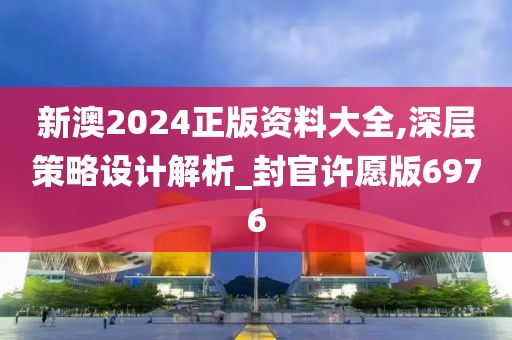 新澳2024正版资料大全,深层策略设计解析_封官许愿版6976